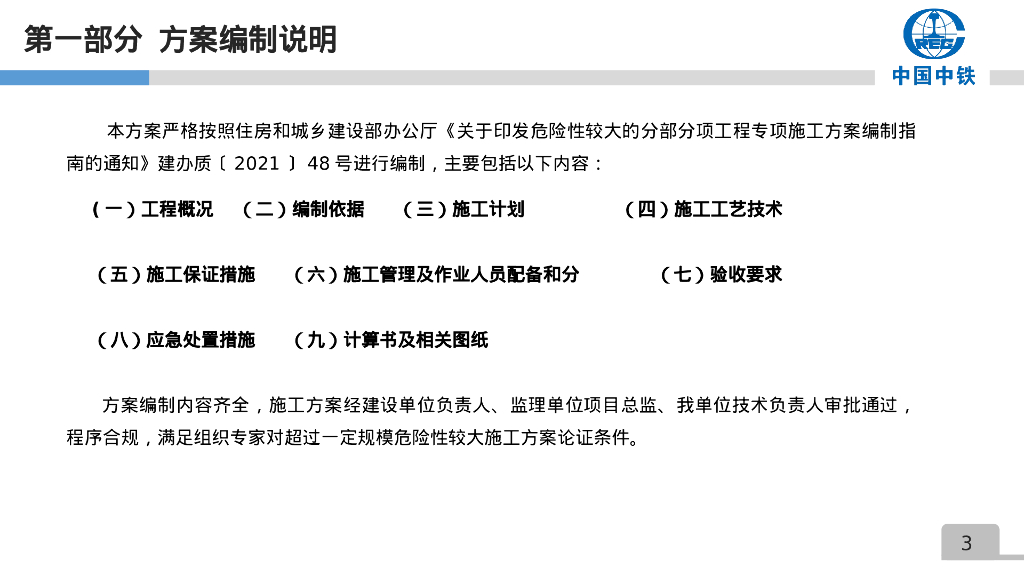 第一部分 方案编制说明

CREC
中国中铁

本方案严格按照住房和城乡建设部办公厅《关于印发危险性较大的分部分项工程专项施工方案编制指南的通知》建办质〔2021〕48号进行编制，主要包括以下内容：

（一）工程概况 （二）编制依据 （三）施工计划 （四）施工工艺技术

（五）施工保证措施 （六）施工管理及作业人员配备和分 （七）验收要求

（八）应急处置措施 （九）计算书及相关图纸

方案编制内容齐全，施工方案经建设单位负责人、监理单位项目总监、我单位技术负责人审批通过，程序合规，满足组织专家对超过一定规模危险性较大施工方案论证条件。

3